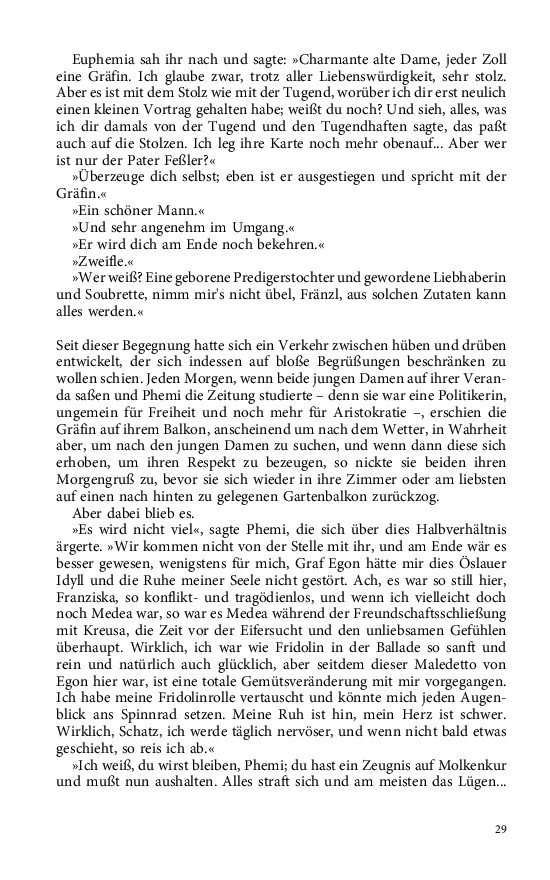 Euphemia sah ihr nach und sagte: »Charmante alte Dame, jeder Zoll eine Gräfin. Ich glaube zwar, trotz aller Liebenswürdigkeit, sehr stolz. Aber es ist mit dem Stolz wie mit der Tugend, worüber ich dir erst neulich einen kleinen Vortrag gehalten habe; weißt du noch? Und sieh, alles, was ich dir damals von der Tugend und den Tugendhaften sagte, das paßt auch auf die Stolzen. Ich leg ihre Karte noch mehr obenauf... Aber wer ist nur der Pater Feßler?«

»Überzeuge dich selbst; eben ist er ausgestiegen und spricht mit der Gräfin.«

»Ein schöner Mann.«

»Und sehr angenehm im Umgang.«

»Er wird dich am Ende noch bekehren.«

»Zweifle.«

»Wer weiß? Eine geborene Predigerstochter und gewordene Liebhaberin und Soubrette, nimm mir's nicht übel, Fränzl, aus solchen Zutaten kann alles werden.«

Seit dieser Begegnung hatte sich ein Verkehr zwischen hüben und drüben entwickelt, der sich indessen auf bloße Begrüßungen beschränken zu wollen schien. Jeden Morgen, wenn beide jungen Damen auf ihrer Veranda saßen und Phemi die Zeitung studierte – denn sie war eine Politikerin, ungemein für Freiheit und noch mehr für Aristokratie –, erschien die Gräfin auf ihrem Balkon, anscheinend um nach dem Wetter, in Wahrheit aber, um nach den jungen Damen zu suchen, und wenn dann diese sich erhoben, um ihren Respekt zu bezeugen, so nickte sie beiden ihren Morgengruß zu, bevor sie sich wieder in ihre Zimmer oder am liebsten auf einen nach hinten zu gelegenen Gartenbalkon zurückzog.

Aber dabei blieb es.

»Es wird nicht viel«, sagte Phemi, die sich über dies Halbverhältnis ärgerte. »Wir kommen nicht von der Stelle mit ihr, und am Ende wär es besser gewesen, wenigstens für mich, Graf Egon hätte mir dies Öslauer Idyll und die Ruhe meiner Seele nicht gestört. Ach, es war so still hier, Franziska, so konflikt- und tragödienlos, und wenn ich vielleicht doch noch Medea war, so war es Medea während der Freundschaftsschließung mit Kreusa, die Zeit vor der Eifersucht und den unliebsamen Gefühlen überhaupt. Wirklich, ich war wie Fridolin in der Ballade so sanft und rein und natürlich auch glücklich, aber seitdem dieser Maledetto von Egon hier war, ist eine totale Gemütsveränderung mit mir vorgegangen. Ich habe meine Fridolinrolle vertauscht und könnte mich jeden Augenblick ans Spinnrad setzen. Meine Ruh ist hin, mein Herz ist schwer. Wirklich, Schatz, ich werde täglich nervöser, und wenn nicht bald etwas geschieht, so reis ich ab.«

»Ich weiß, du wirst bleiben, Phemi; du hast ein Zeugnis auf Molkenkur und mußt nun aushalten. Alles straft sich und am meisten das Lügen...

29